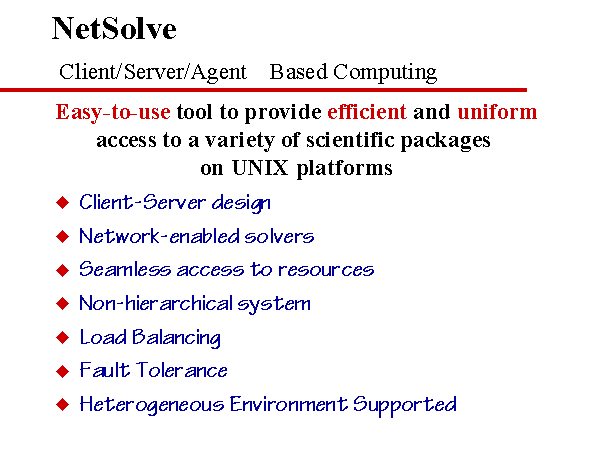 NetSolve

Client/Server/Agent Based Computing

Easy-to-use tool to provide efficient and uniform access to a variety of scientific packages on UNIX platforms

◆ Client-Server design
◆ Network-enabled solvers
◆ Seamless access to resources
◆ Non-hierarchical system
◆ Load Balancing
◆ Fault Tolerance
◆ Heterogeneous Environment Supported